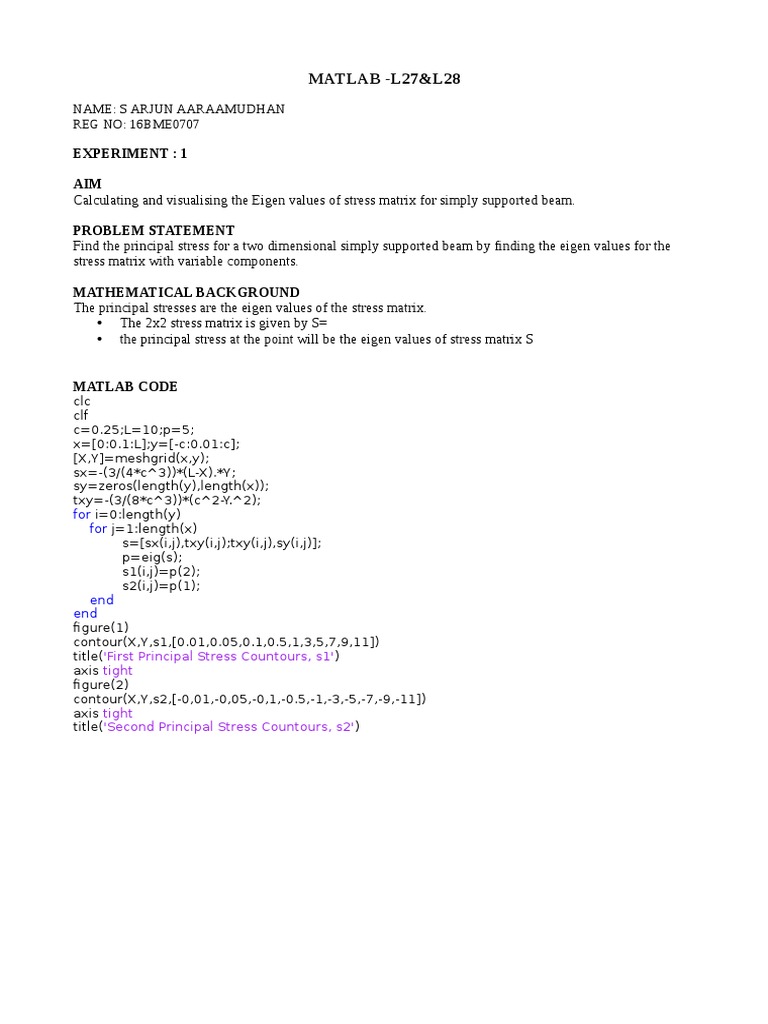 MATLAB -L27&L28

NAME: S ARJUN AARAAMUDHAN
REG NO: 16BME0707

EXPERIMENT : 1

AIM
Calculating and visualising the Eigen values of stress matrix for simply supported beam.

PROBLEM STATEMENT
Find the principal stress for a two dimensional simply supported beam by finding the eigen values for the stress matrix with variable components.

MATHEMATICAL BACKGROUND
The principal stresses are the eigen values of the stress matrix.
• The 2x2 stress matrix is given by S=
• the principal stress at the point will be the eigen values of stress matrix S

MATLAB CODE
clc
clf
c=0.25;L=10;p=5;
x=[0:0.1:L];y=[-c:0.01:c];
[X,Y]=meshgrid(x,y);
sx=-(3/(4*c^3))*(L-X).*Y;
sy=zeros(length(y),length(x));
txy=-(3/(8*c^3))*(c^2-Y.^2);
for i=0:length(y)
for j=1:length(x)
s=[sx(i,j),txy(i,j);txy(i,j),sy(i,j)];
p=eig(s);
s1(i,j)=p(2);
s2(i,j)=p(1);
end
end
figure(1)
contour(X,Y,s1,[0.01,0.05,0.1,0.5,1,3,5,7,9,11])
title('First Principal Stress Countours, s1')
axis tight
figure(2)
contour(X,Y,s2,[-0,01,-0,05,-0,1,-0.5,-1,-3,-5,-7,-9,-11])
axis tight
title('Second Principal Stress Countours, s2')